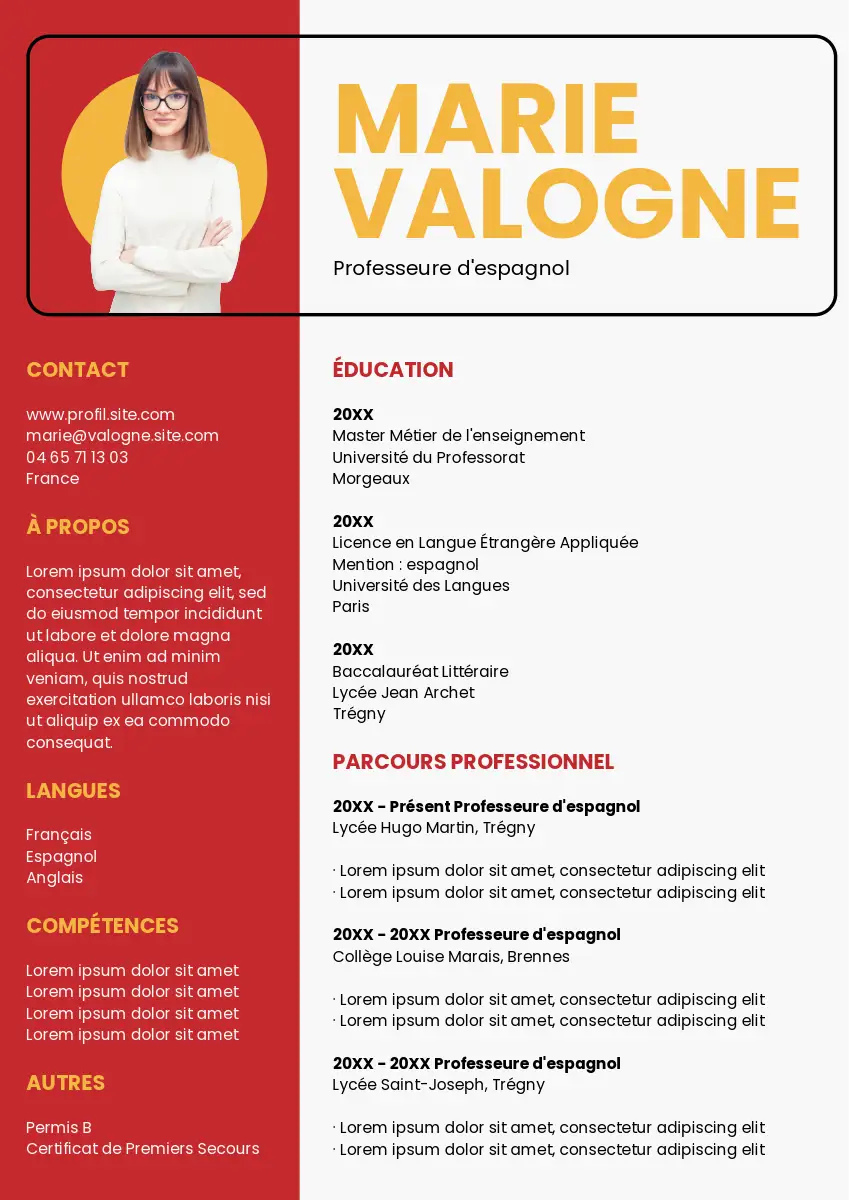 MARIE VALOGNE

Professeure d'espagnol

CONTACT

www.profil.site.com
marie@valogne.site.com
04 65 71 13 03
France

À PROPOS

Lorem ipsum dolor sit amet, consectetur adipiscing elit, sed do eiusmod tempor incididunt ut labore et dolore magna aliqua. Ut enim ad minim veniam, quis nostrud exercitation ullamco laboris nisi ut aliquip ex ea commodo consequat.

LANGUES

Français
Espagnol
Anglais

COMPÉTENCES

Lorem ipsum dolor sit amet
Lorem ipsum dolor sit amet
Lorem ipsum dolor sit amet
Lorem ipsum dolor sit amet

AUTRES

Permis B
Certificat de Premiers Secours

ÉDUCATION

20XX
Master Métier de l'enseignement
Université du Professorat
Morgeaux

20XX
Licence en Langue Étrangère Appliquée
Mention : espagnol
Université des Langues
Paris

20XX
Baccalauréat Littéraire
Lycée Jean Archet
Trégny

PARCOURS PROFESSIONNEL

20XX - Présent Professeure d'espagnol
Lycée Hugo Martin, Trégny

· Lorem ipsum dolor sit amet, consectetur adipiscing elit
· Lorem ipsum dolor sit amet, consectetur adipiscing elit

20XX - 20XX Professeure d'espagnol
Collège Louise Marais, Brennes

· Lorem ipsum dolor sit amet, consectetur adipiscing elit
· Lorem ipsum dolor sit amet, consectetur adipiscing elit

20XX - 20XX Professeure d'espagnol
Lycée Saint-Joseph, Trégny

· Lorem ipsum dolor sit amet, consectetur adipiscing elit
· Lorem ipsum dolor sit amet, consectetur adipiscing elit